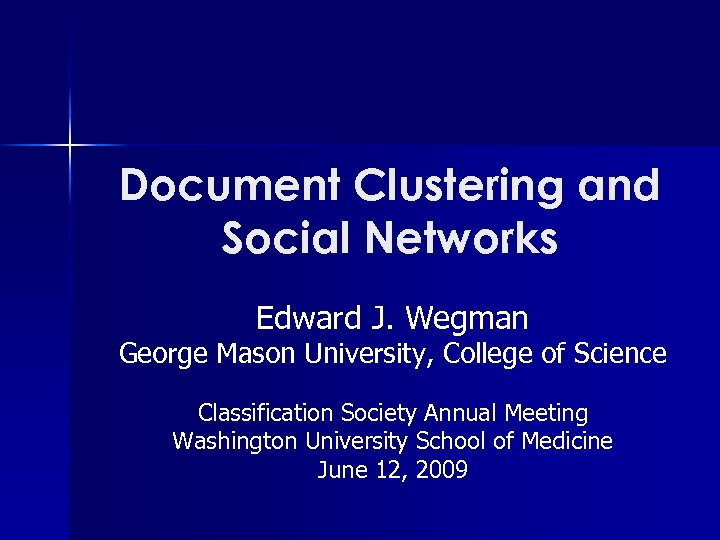 Document Clustering and Social Networks

Edward J. Wegman
George Mason University, College of Science

Classification Society Annual Meeting
Washington University School of Medicine
June 12, 2009